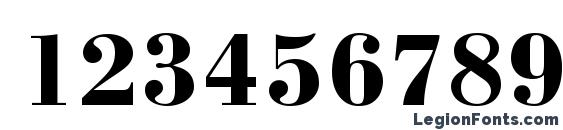 123456789

LegionFonts.com